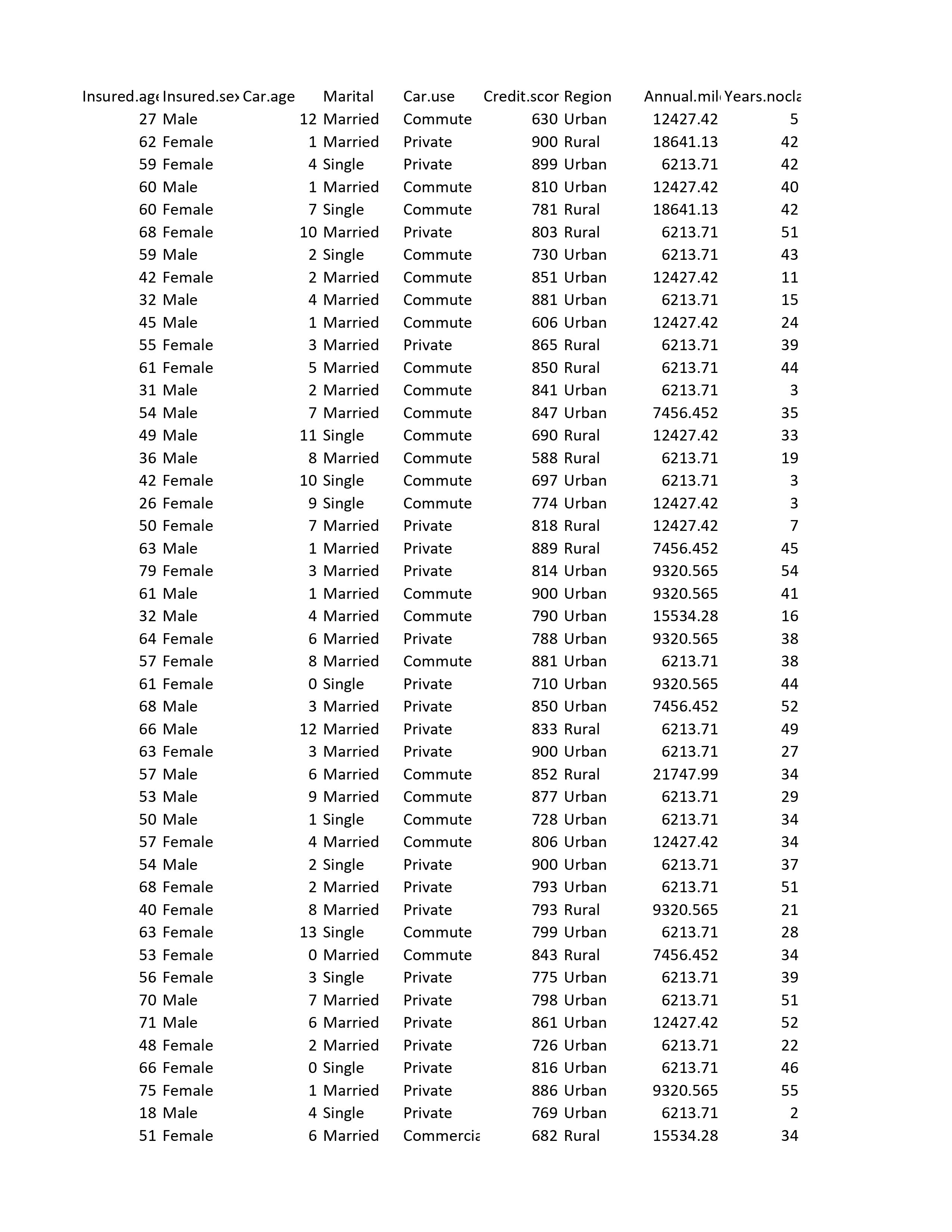 | Insured.age | Insured.sex | Car.age | Marital | Car.use | Credit.scor | Region | Annual.mil | Years.nocla |
|---|---|---|---|---|---|---|---|---|
| 27 | Male | 12 | Married | Commute | 630 | Urban | 12427.42 | 5 |
| 62 | Female | 1 | Married | Private | 900 | Rural | 18641.13 | 42 |
| 59 | Female | 4 | Single | Private | 899 | Urban | 6213.71 | 42 |
| 60 | Male | 1 | Married | Commute | 810 | Urban | 12427.42 | 40 |
| 60 | Female | 7 | Single | Commute | 781 | Rural | 18641.13 | 42 |
| 68 | Female | 10 | Married | Private | 803 | Rural | 6213.71 | 51 |
| 59 | Male | 2 | Single | Commute | 730 | Urban | 6213.71 | 43 |
| 42 | Female | 2 | Married | Commute | 851 | Urban | 12427.42 | 11 |
| 32 | Male | 4 | Married | Commute | 881 | Urban | 6213.71 | 15 |
| 45 | Male | 1 | Married | Commute | 606 | Urban | 12427.42 | 24 |
| 55 | Female | 3 | Married | Private | 865 | Rural | 6213.71 | 39 |
| 61 | Female | 5 | Married | Commute | 850 | Rural | 6213.71 | 44 |
| 31 | Male | 2 | Married | Commute | 841 | Urban | 6213.71 | 3 |
| 54 | Male | 7 | Married | Commute | 847 | Urban | 7456.452 | 35 |
| 49 | Male | 11 | Single | Commute | 690 | Rural | 12427.42 | 33 |
| 36 | Male | 8 | Married | Commute | 588 | Rural | 6213.71 | 19 |
| 42 | Female | 10 | Single | Commute | 697 | Urban | 6213.71 | 3 |
| 26 | Female | 9 | Single | Commute | 774 | Urban | 12427.42 | 3 |
| 50 | Female | 7 | Married | Private | 818 | Rural | 12427.42 | 7 |
| 63 | Male | 1 | Married | Private | 889 | Rural | 7456.452 | 45 |
| 79 | Female | 3 | Married | Private | 814 | Urban | 9320.565 | 54 |
| 61 | Male | 1 | Married | Commute | 900 | Urban | 9320.565 | 41 |
| 32 | Male | 4 | Married | Commute | 790 | Urban | 15534.28 | 16 |
| 64 | Female | 6 | Married | Private | 788 | Urban | 9320.565 | 38 |
| 57 | Female | 8 | Married | Commute | 881 | Urban | 6213.71 | 38 |
| 61 | Female | 0 | Single | Private | 710 | Urban | 9320.565 | 44 |
| 68 | Male | 3 | Married | Private | 850 | Urban | 7456.452 | 52 |
| 66 | Male | 12 | Married | Private | 833 | Rural | 6213.71 | 49 |
| 63 | Female | 3 | Married | Private | 900 | Urban | 6213.71 | 27 |
| 57 | Male | 6 | Married | Commute | 852 | Rural | 21747.99 | 34 |
| 53 | Male | 9 | Married | Commute | 877 | Urban | 6213.71 | 29 |
| 50 | Male | 1 | Single | Commute | 728 | Urban | 6213.71 | 34 |
| 57 | Female | 4 | Married | Commute | 806 | Urban | 12427.42 | 34 |
| 54 | Male | 2 | Single | Private | 900 | Urban | 6213.71 | 37 |
| 68 | Female | 2 | Married | Private | 793 | Urban | 6213.71 | 51 |
| 40 | Female | 8 | Married | Private | 793 | Rural | 9320.565 | 21 |
| 63 | Female | 13 | Single | Commute | 799 | Urban | 6213.71 | 28 |
| 53 | Female | 0 | Married | Commute | 843 | Rural | 7456.452 | 34 |
| 56 | Female | 3 | Single | Private | 775 | Urban | 6213.71 | 39 |
| 70 | Male | 7 | Married | Private | 798 | Urban | 6213.71 | 51 |
| 71 | Male | 6 | Married | Private | 861 | Urban | 12427.42 | 52 |
| 48 | Female | 2 | Married | Private | 726 | Urban | 6213.71 | 22 |
| 66 | Female | 0 | Single | Private | 816 | Urban | 6213.71 | 46 |
| 75 | Female | 1 | Married | Private | 886 | Urban | 9320.565 | 55 |
| 18 | Male | 4 | Single | Private | 769 | Urban | 6213.71 | 2 |
| 51 | Female | 6 | Married | Commercia | 682 | Rural | 15534.28 | 34 |